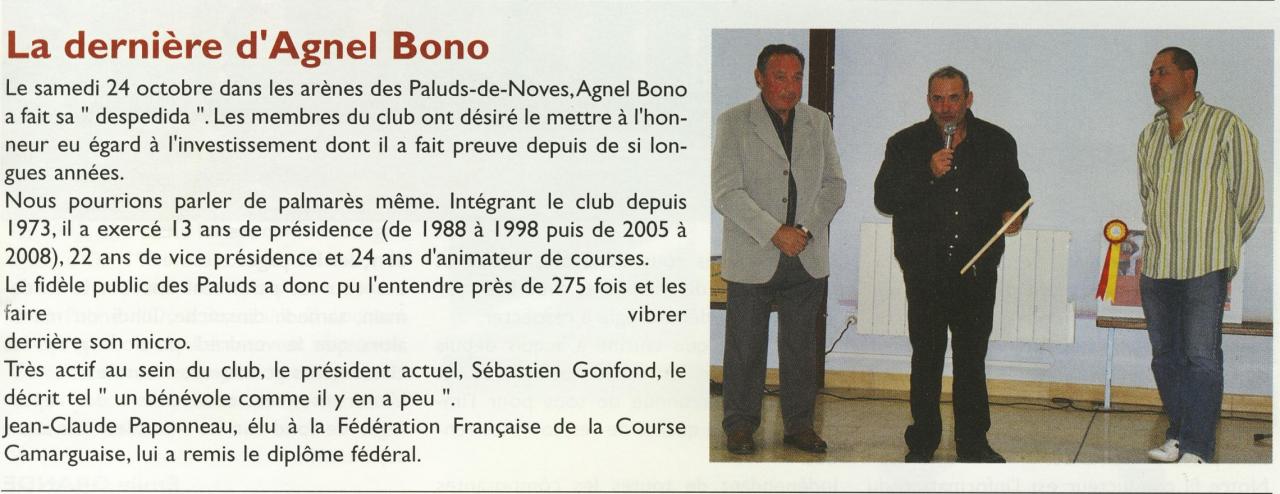 La dernière d'Agnel Bono

Le samedi 24 octobre dans les arènes des Paluds-de-Noves, Agnel Bono a fait sa " despedida ". Les membres du club ont désiré le mettre à l'honneur eu égard à l'investissement dont il a fait preuve depuis de si longues années.

Nous pourrions parler de palmarès même. Intégrant le club depuis 1973, il a exercé 13 ans de présidence (de 1988 à 1998 puis de 2005 à 2008), 22 ans de vice présidence et 24 ans d'animateur de courses.

Le fidèle public des Paluds a donc pu l'entendre près de 275 fois et les faire vibrer derrière son micro.

Très actif au sein du club, le président actuel, Sébastien Gonfond, le décrit tel " un bénévole comme il y en a peu ".

Jean-Claude Paponneau, élu à la Fédération Française de la Course Camarguaise, lui a remis le diplôme fédéral.